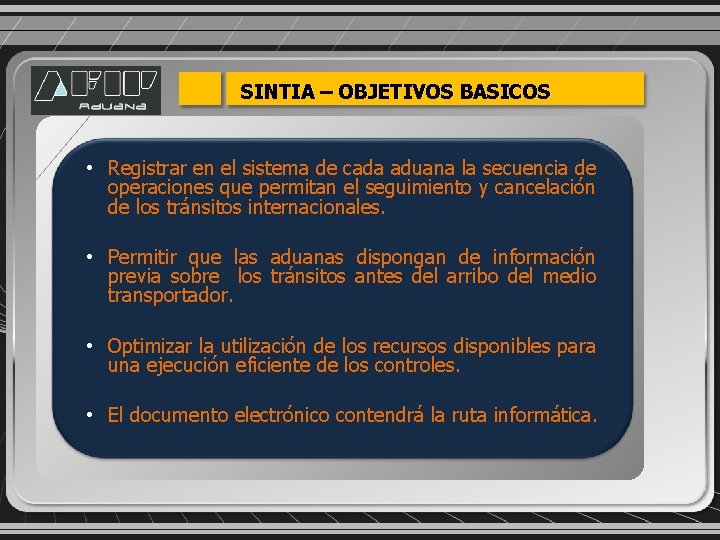 AFIP
Aduana

SINTIA – OBJETIVOS BASICOS

• Registrar en el sistema de cada aduana la secuencia de operaciones que permitan el seguimiento y cancelación de los tránsitos internacionales.

• Permitir que las aduanas dispongan de información previa sobre los tránsitos antes del arribo del medio transportador.

• Optimizar la utilización de los recursos disponibles para una ejecución eficiente de los controles.

• El documento electrónico contendrá la ruta informática.